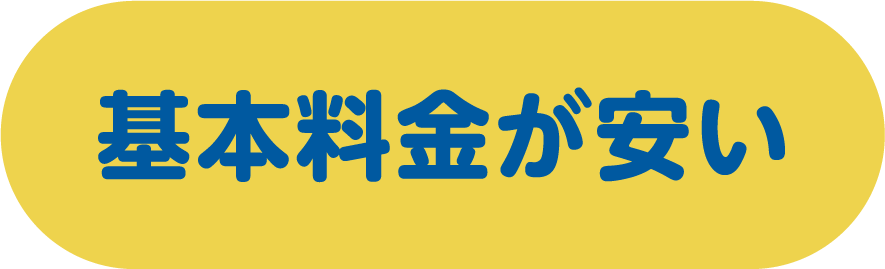 基本料金が安い